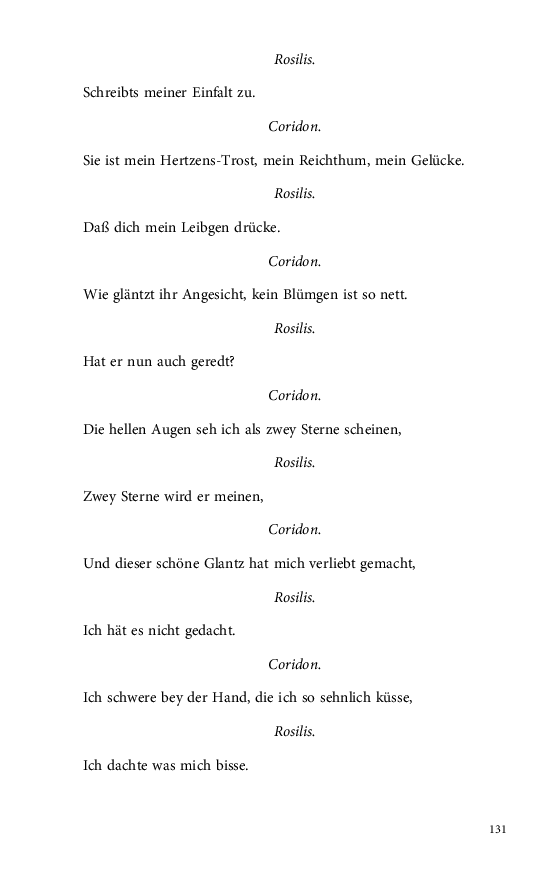 Rosilis.

Schreibts meiner Einfalt zu.

Coridon.

Sie ist mein Hertzens-Trost, mein Reichthum, mein Gelücke.

Rosilis.

Daß dich mein Leibgen drücke.

Coridon.

Wie gläntzt ihr Angesicht, kein Blümgen ist so nett.

Rosilis.

Hat er nun auch geredt?

Coridon.

Die hellen Augen seh ich als zwey Sterne scheinen,

Rosilis.

Zwey Sterne wird er meinen,

Coridon.

Und dieser schöne Glantz hat mich verliebt gemacht,

Rosilis.

Ich hät es nicht gedacht.

Coridon.

Ich schwere bey der Hand, die ich so sehnlich küsse,

Rosilis.

Ich dachte was mich bisse.

131